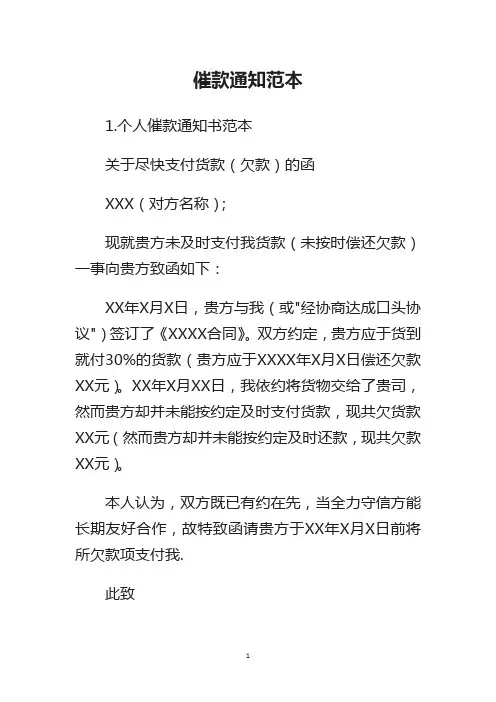 催款通知范本

1.个人催款通知书范本

关于尽快支付货款（欠款）的函

XXX（对方名称）；

现就贵方未及时支付我货款（未按时偿还欠款）一事向贵方致函如下：

XX年X月X日，贵方与我（或"经协商达成口头协议"）签订了《XXXX合同》。双方约定，贵方应于货到就付30%的货款（贵方应于XXXX年X月X日偿还欠款XX元）。XX年X月XX日，我依约将货物交给了贵司，然而贵方却并未能按约定及时支付货款，现共欠货款XX元（然而贵方却并未能按约定及时还款，现共欠款XX元）。

本人认为，双方既已有约在先，当全力守信方能长期友好合作，故特致函请贵方于XX年X月X日前将所欠款项支付我.

此致

1